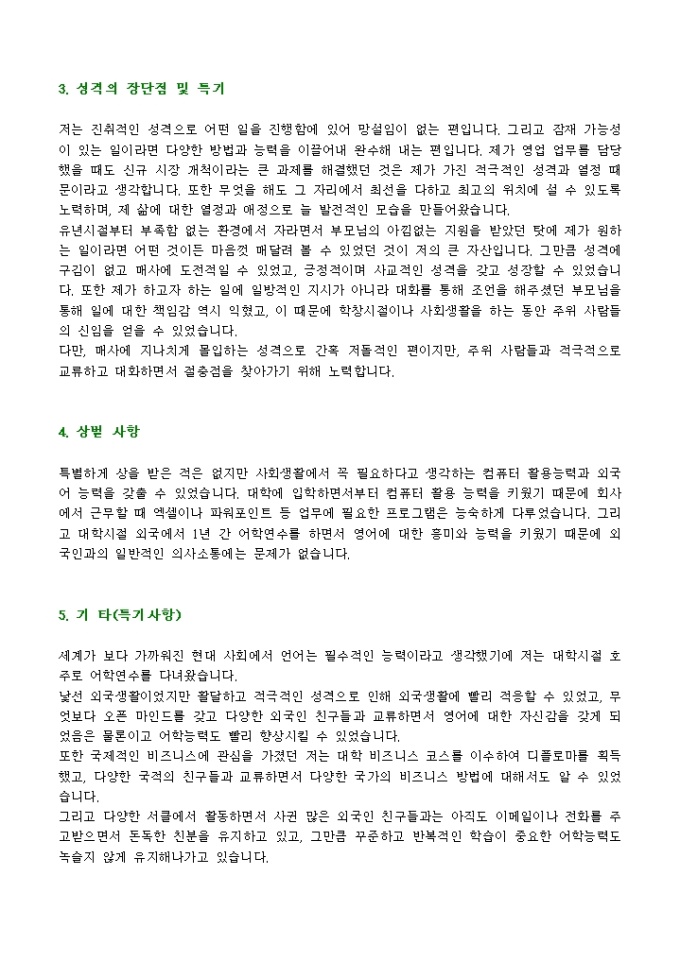 3. 성격의 장단점 및 특기

저는 진취적인 성격으로 어떤 일을 진행함에 있어 망설임이 없는 편입니다. 그리고 잠재 가능성이 있는 일이라면 다양한 방법과 능력을 이끌어내 완수해 내는 편입니다. 제가 영업 업무를 담당했을 때도 신규 시장 개척이라는 큰 과제를 해결했던 것은 제가 가진 적극적인 성격과 열정 때문이라고 생각합니다. 또한 무엇을 해도 그 자리에서 최선을 다하고 최고의 위치에 설 수 있도록 노력하며, 제 삶에 대한 열정과 애정으로 늘 발전적인 모습을 만들어왔습니다.
유년시절부터 부족함 없는 환경에서 자라면서 부모님의 아낌없는 지원을 받았던 탓에 제가 원하는 일이라면 어떤 것이든 마음껏 매달려 볼 수 있었던 것이 저의 큰 자산입니다. 그만큼 성격에 구김이 없고 매사에 도전적일 수 있었고, 긍정적이며 사교적인 성격을 갖고 성장할 수 있었습니다. 또한 제가 하고자 하는 일에 일방적인 지시가 아니라 대화를 통해 조언을 해주셨던 부모님을 통해 일에 대한 책임감 역시 익혔고, 이 때문에 학창시절이나 사회생활을 하는 동안 주위 사람들의 신임을 얻을 수 있었습니다.
다만, 매사에 지나치게 몰입하는 성격으로 간혹 저돌적인 편이지만, 주위 사람들과 적극적으로 교류하고 대화하면서 절충점을 찾아가기 위해 노력합니다.

4. 상벌 사항

특별하게 상을 받은 적은 없지만 사회생활에서 꼭 필요하다고 생각하는 컴퓨터 활용능력과 외국어 능력을 갖출 수 있었습니다. 대학에 입학하면서부터 컴퓨터 활용 능력을 키웠기 때문에 회사에서 근무할 때 엑셀이나 파워포인트 등 업무에 필요한 프로그램은 능숙하게 다루었습니다. 그리고 대학시절 외국에서 1년 간 어학연수를 하면서 영어에 대한 흥미와 능력을 키웠기 때문에 외국인과의 일반적인 의사소통에는 문제가 없습니다.

5. 기 타(특기사항)

세계가 보다 가까워진 현대 사회에서 언어는 필수적인 능력이라고 생각했기에 저는 대학시절 호주로 어학연수를 다녀왔습니다.
낯선 외국생활이었지만 활달하고 적극적인 성격으로 인해 외국생활에 빨리 적응할 수 있었고, 무엇보다 오픈 마인드를 갖고 다양한 외국인 친구들과 교류하면서 영어에 대한 자신감을 갖게 되었음은 물론이고 어학능력도 빨리 향상시킬 수 있었습니다.
또한 국제적인 비즈니스에 관심을 가졌던 저는 대학 비즈니스 코스를 이수하여 디플로마를 획득했고, 다양한 국적의 친구들과 교류하면서 다양한 국가의 비즈니스 방법에 대해서도 알 수 있었습니다.
그리고 다양한 서클에서 활동하면서 사귄 많은 외국인 친구들과는 아직도 이메일이나 전화를 주고받으면서 돈독한 친분을 유지하고 있고, 그만큼 꾸준하고 반복적인 학습이 중요한 어학능력도 녹슬지 않게 유지해나가고 있습니다.